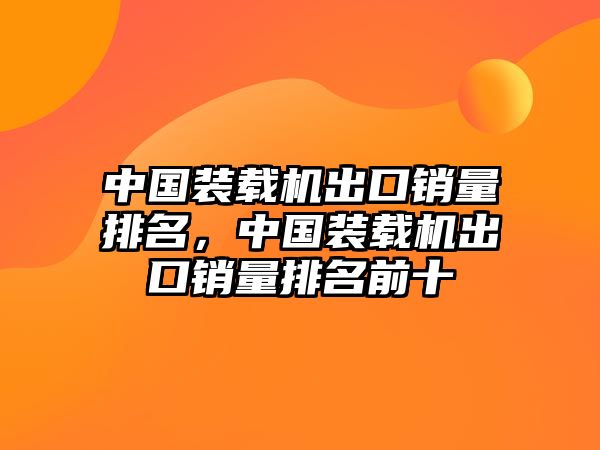 中国装载机出口销量排名，中国装载机出口销量排名前十